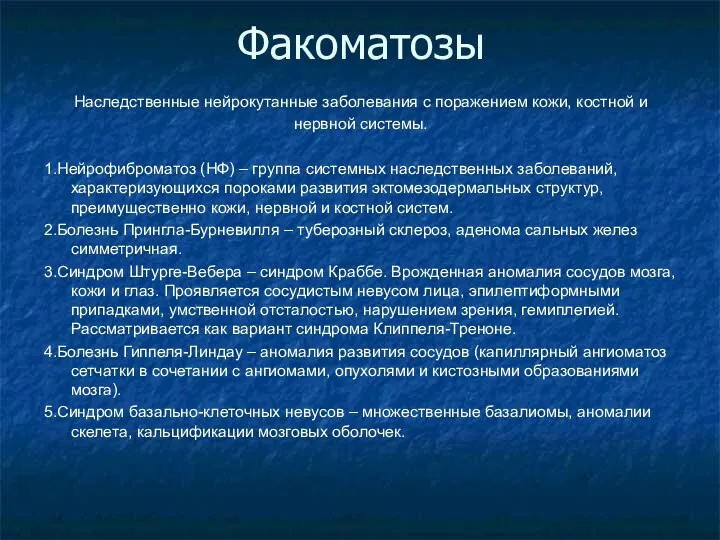 Факоматозы

Наследственные нейрокутанные заболевания с поражением кожи, костной и нервной системы.

1.Нейрофиброматоз (НФ) – группа системных наследственных заболеваний, характеризующихся пороками развития эктомезодермальных структур, преимущественно кожи, нервной и костной систем.

2.Болезнь Прингла-Бурневилля – туберозный склероз, аденома сальных желез симметричная.

3.Синдром Штурге-Вебера – синдром Краббе. Врожденная аномалия сосудов мозга, кожи и глаз. Проявляется сосудистым невусом лица, эпилептиформными припадками, умственной отсталостью, нарушением зрения, гемиплегией. Рассматривается как вариант синдрома Клиппеля-Треноне.

4.Болезнь Гиппеля-Линдау – аномалия развития сосудов (капиллярный ангиоматоз сетчатки в сочетании с ангиомами, опухолями и кистозными образованиями мозга).

5.Синдром базально-клеточных невусов – множественные базалиомы, аномалии скелета, кальцификации мозговых оболочек.